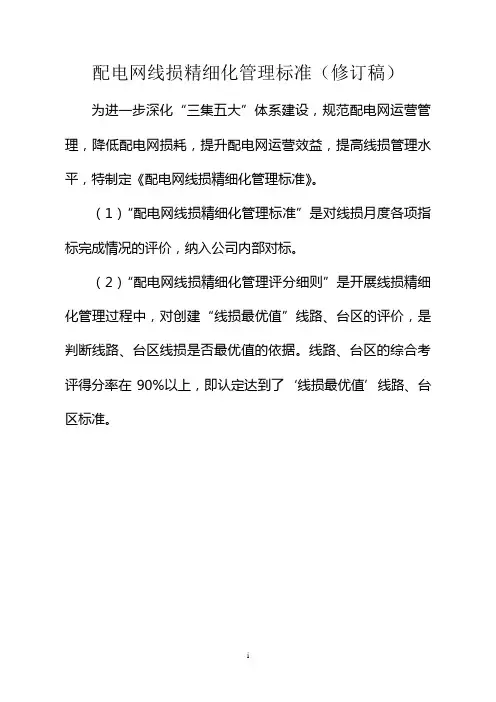 配电网线损精细化管理标准（修订稿）

为进一步深化“三集五大”体系建设，规范配电网运营管理，降低配电网损耗，提升配电网运营效益，提高线损管理水平，特制定《配电网线损精细化管理标准》。

（1）“配电网线损精细化管理标准”是对线损月度各项指标完成情况的评价，纳入公司内部对标。

（2）“配电网线损精细化管理评分细则”是开展线损精细化管理过程中，对创建“线损最优值”线路、台区的评价，是判断线路、台区线损是否最优值的依据。线路、台区的综合考评得分率在 90%以上，即认定达到了‘线损最优值’线路、台区标准。

1